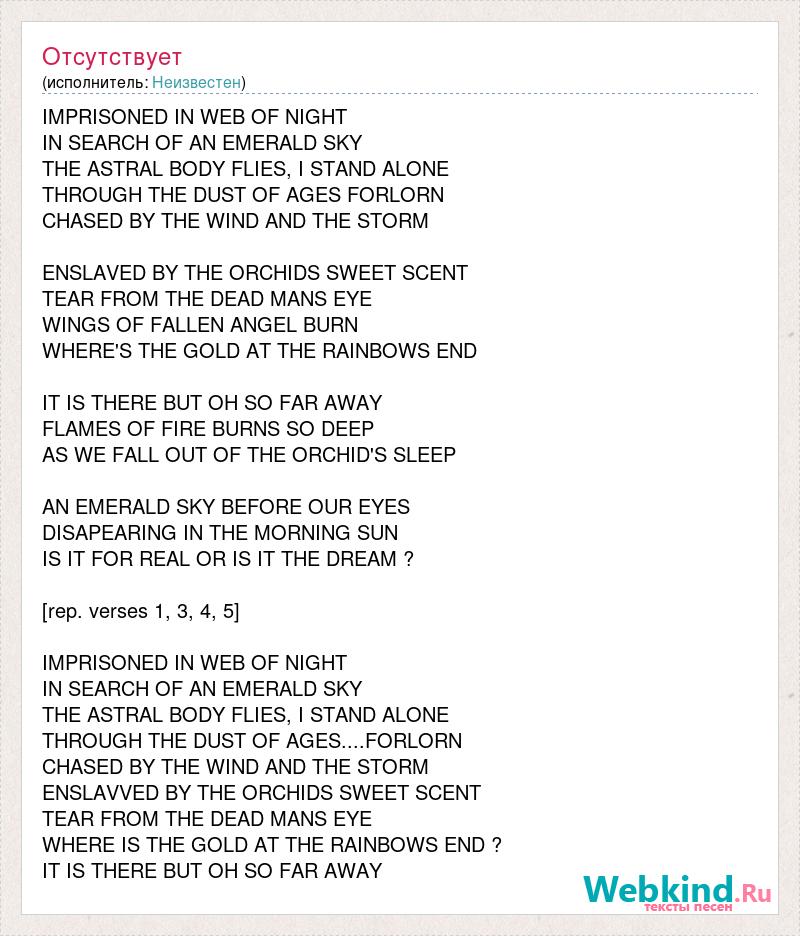 Отсутствует
(исполнитель: Неизвестен)

IMPRISONED IN WEB OF NIGHT
IN SEARCH OF AN EMERALD SKY
THE ASTRAL BODY FLIES, I STAND ALONE
THROUGH THE DUST OF AGES FORLORN
CHASED BY THE WIND AND THE STORM

ENSLAVED BY THE ORCHIDS SWEET SCENT
TEAR FROM THE DEAD MANS EYE
WINGS OF FALLEN ANGEL BURN
WHERE'S THE GOLD AT THE RAINBOWS END

IT IS THERE BUT OH SO FAR AWAY
FLAMES OF FIRE BURNS SO DEEP
AS WE FALL OUT OF THE ORCHID'S SLEEP

AN EMERALD SKY BEFORE OUR EYES
DISAPEARING IN THE MORNING SUN
IS IT FOR REAL OR IS IT THE DREAM ?

[rep. verses 1, 3, 4, 5]

IMPRISONED IN WEB OF NIGHT
IN SEARCH OF AN EMERALD SKY
THE ASTRAL BODY FLIES, I STAND ALONE
THROUGH THE DUST OF AGES....FORLORN
CHASED BY THE WIND AND THE STORM
ENSLAVVED BY THE ORCHIDS SWEET SCENT
TEAR FROM THE DEAD MANS EYE
WHERE IS THE GOLD AT THE RAINBOWS END ?
IT IS THERE BUT OH SO FAR AWAY

Webkind.Ru
тексты песен